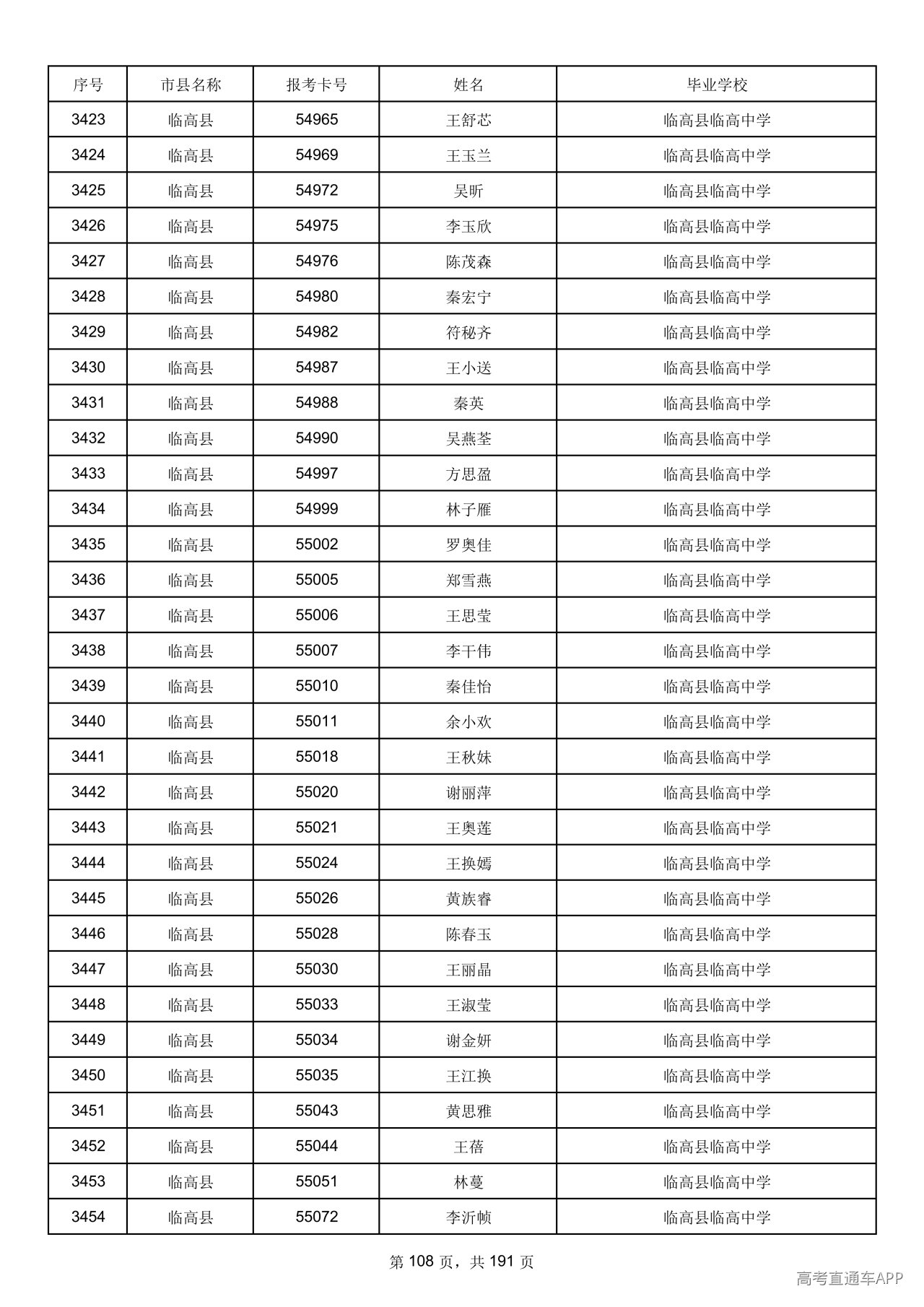 | 序号 | 市县名称 | 报考卡号 | 姓名 | 毕业学校 |
|---|---|---|---|---|
| 3423 | 临高县 | 54965 | 王舒芯 | 临高县临高中学 |
| 3424 | 临高县 | 54969 | 王玉兰 | 临高县临高中学 |
| 3425 | 临高县 | 54972 | 吴昕 | 临高县临高中学 |
| 3426 | 临高县 | 54975 | 李玉欣 | 临高县临高中学 |
| 3427 | 临高县 | 54976 | 陈茂森 | 临高县临高中学 |
| 3428 | 临高县 | 54980 | 秦宏宁 | 临高县临高中学 |
| 3429 | 临高县 | 54982 | 符秘齐 | 临高县临高中学 |
| 3430 | 临高县 | 54987 | 王小送 | 临高县临高中学 |
| 3431 | 临高县 | 54988 | 秦英 | 临高县临高中学 |
| 3432 | 临高县 | 54990 | 吴燕荃 | 临高县临高中学 |
| 3433 | 临高县 | 54997 | 方思盈 | 临高县临高中学 |
| 3434 | 临高县 | 54999 | 林子雁 | 临高县临高中学 |
| 3435 | 临高县 | 55002 | 罗奥佳 | 临高县临高中学 |
| 3436 | 临高县 | 55005 | 郑雪燕 | 临高县临高中学 |
| 3437 | 临高县 | 55006 | 王思莹 | 临高县临高中学 |
| 3438 | 临高县 | 55007 | 李干伟 | 临高县临高中学 |
| 3439 | 临高县 | 55010 | 秦佳怡 | 临高县临高中学 |
| 3440 | 临高县 | 55011 | 余小欢 | 临高县临高中学 |
| 3441 | 临高县 | 55018 | 王秋妹 | 临高县临高中学 |
| 3442 | 临高县 | 55020 | 谢丽萍 | 临高县临高中学 |
| 3443 | 临高县 | 55021 | 王奥莲 | 临高县临高中学 |
| 3444 | 临高县 | 55024 | 王换嫣 | 临高县临高中学 |
| 3445 | 临高县 | 55026 | 黄族睿 | 临高县临高中学 |
| 3446 | 临高县 | 55028 | 陈春玉 | 临高县临高中学 |
| 3447 | 临高县 | 55030 | 王丽晶 | 临高县临高中学 |
| 3448 | 临高县 | 55033 | 王淑莹 | 临高县临高中学 |
| 3449 | 临高县 | 55034 | 谢金妍 | 临高县临高中学 |
| 3450 | 临高县 | 55035 | 王江换 | 临高县临高中学 |
| 3451 | 临高县 | 55043 | 黄思雅 | 临高县临高中学 |
| 3452 | 临高县 | 55044 | 王蓓 | 临高县临高中学 |
| 3453 | 临高县 | 55051 | 林蔓 | 临高县临高中学 |
| 3454 | 临高县 | 55072 | 李沂帧 | 临高县临高中学 |

第108页，共191页

高考直通车APP